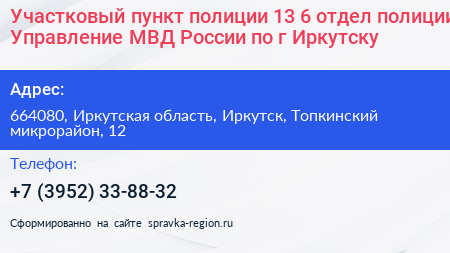 Участковый пункт полиции 13 6 отдел полиции Управление МВД России по г Иркутску

Адрес:

664080, Иркутская область, Иркутск, Топкинский микрорайон, 12

Телефон:

+7 (3952) 33-88-32

Сформированно на сайте spravka-region.ru